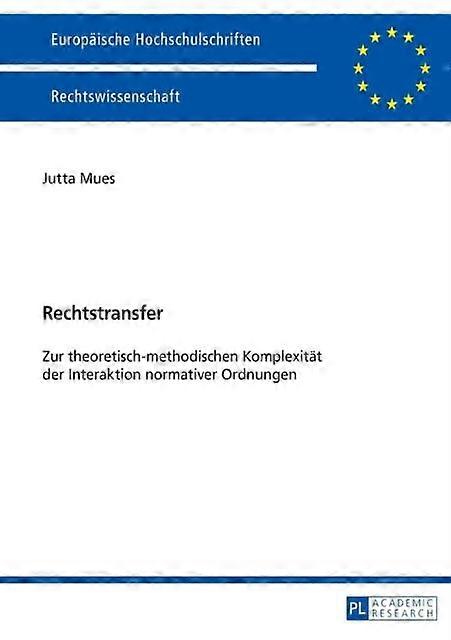 Europäische Hochschulschriften

Rechtswissenschaft

Jutta Mues

Rechtstransfer

Zur theoretisch-methodischen Komplexität der Interaktion normativer Ordnungen

PL ACADEMIC RESEARCH